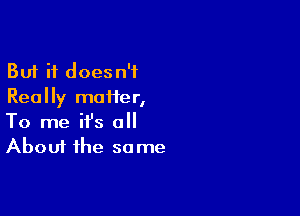 But it doesn't
Really matter,
To me it's all
About the same